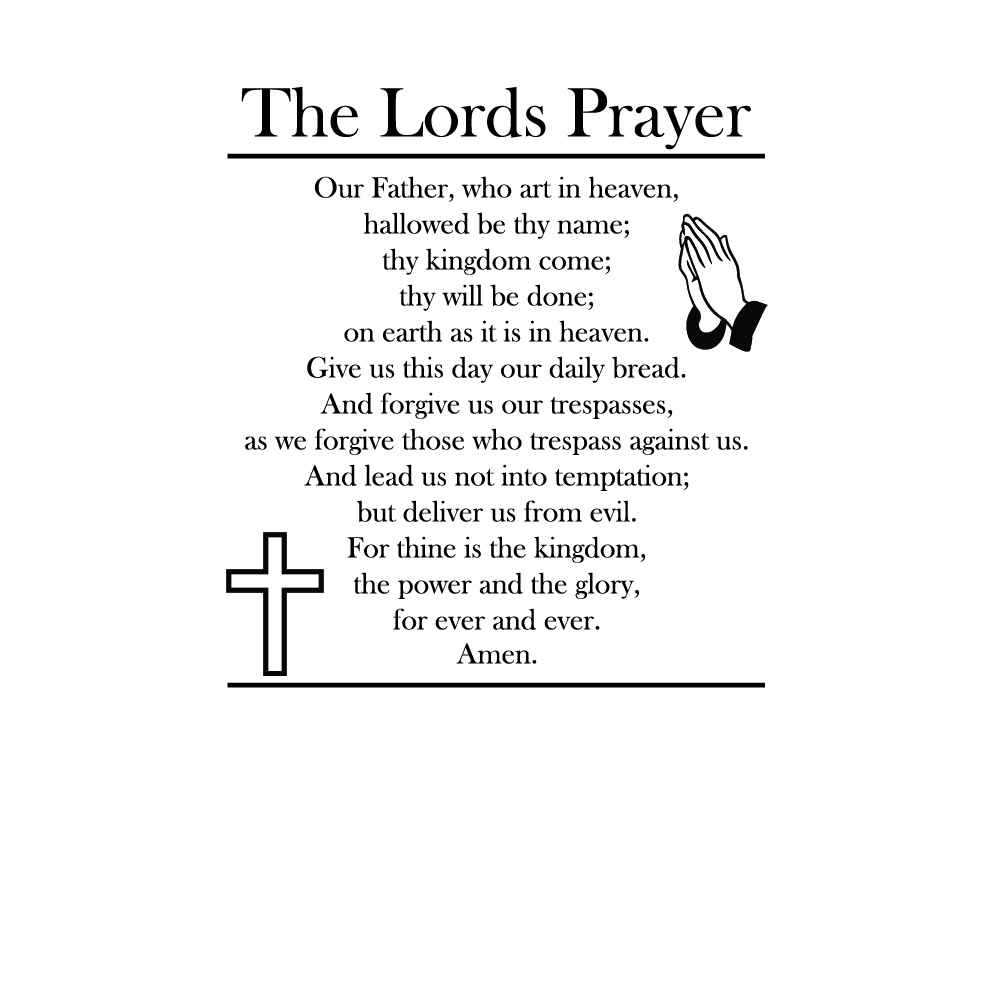 The Lords Prayer

Our Father, who art in heaven,
hallowed be thy name;
thy kingdom come;
thy will be done;
on earth as it is in heaven.
Give us this day our daily bread.
And forgive us our trespasses,
as we forgive those who trespass against us.
And lead us not into temptation;
but deliver us from evil.
For thine is the kingdom,
the power and the glory,
for ever and ever.
Amen.